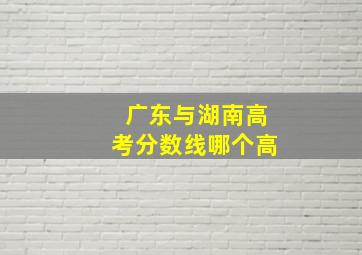 广东与湖南高考分数线哪个高